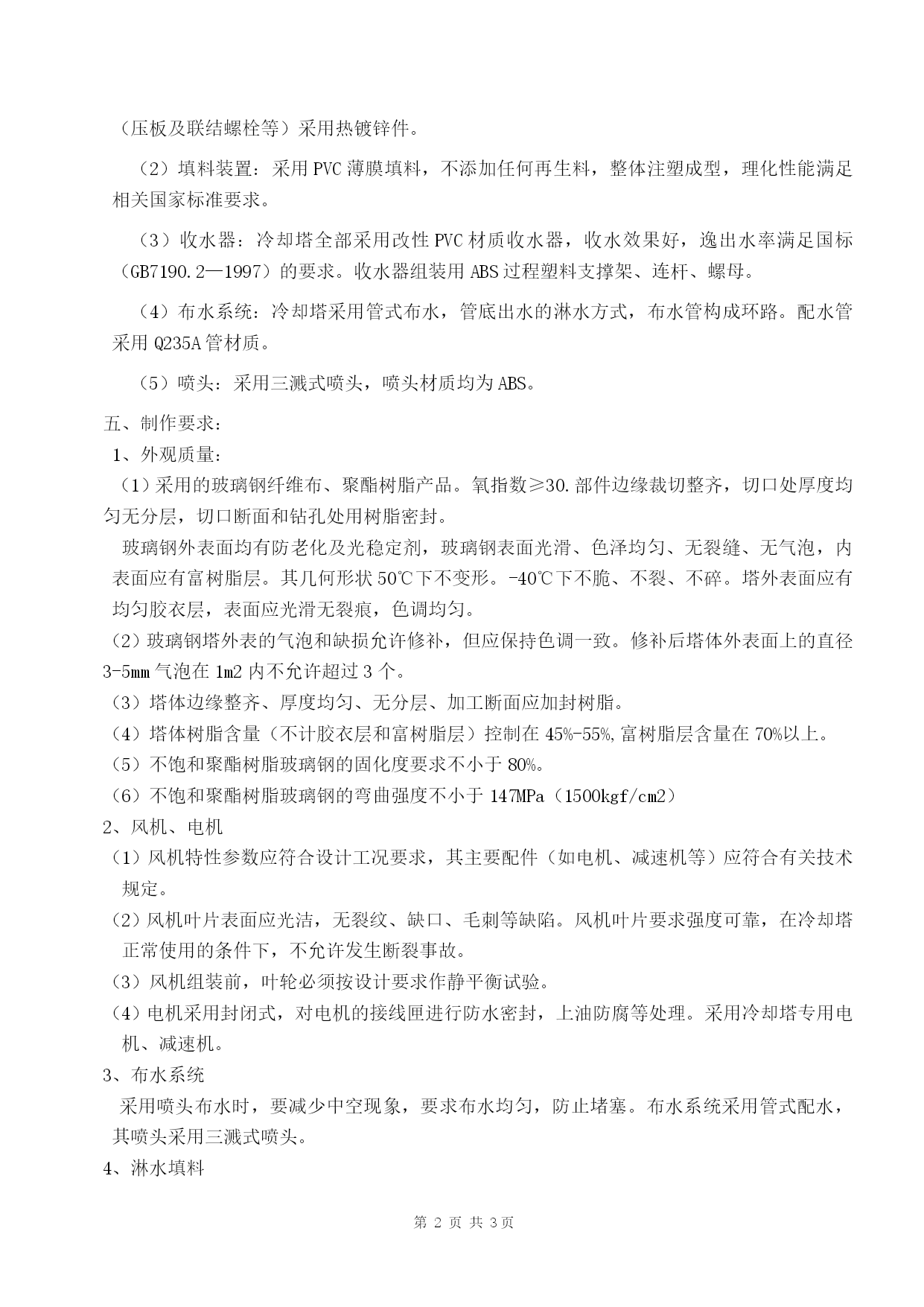 （压板及联结螺栓等）采用热镀锌件。

（2）填料装置：采用 PVC 薄膜填料，不添加任何再生料，整体注塑成型，理化性能满足相关国家标准要求。

（3）收水器：冷却塔全部采用改性 PVC 材质收水器，收水效果好，逸出水率满足国标（GB7190.2—1997）的要求。收水器组装用 ABS 过程塑料支撑架、连杆、螺母。

（4）布水系统：冷却塔采用管式布水，管底出水的淋水方式，布水管构成环路。配水管采用 Q235A 管材质。

（5）喷头：采用三溅式喷头，喷头材质均为 ABS。

五、制作要求：

1、外观质量：

（1）采用的玻璃钢纤维布、聚酯树脂产品。氧指数≥30.部件边缘裁切整齐，切口处厚度均匀无分层，切口断面和钻孔处用树脂密封。

玻璃钢外表面均有防老化及光稳定剂，玻璃钢表面光滑、色泽均匀、无裂缝、无气泡，内表面应有富树脂层。其几何形状 50℃下不变形。-40℃下不脆、不裂、不碎。塔外表面应有均匀胶衣层，表面应光滑无裂痕，色调均匀。

（2）玻璃钢塔外表的气泡和缺损允许修补，但应保持色调一致。修补后塔体外表面上的直径 3-5mm 气泡在 1m2 内不允许超过 3 个。

（3）塔体边缘整齐、厚度均匀、无分层、加工断面应加封树脂。

（4）塔体树脂含量（不计胶衣层和富树脂层）控制在 45%-55%,富树脂层含量在 70%以上。

（5）不饱和聚酯树脂玻璃钢的固化度要求不小于 80%。

（6）不饱和聚酯树脂玻璃钢的弯曲强度不小于 147MPa（1500kgf/cm2）

2、风机、电机

（1）风机特性参数应符合设计工况要求，其主要配件（如电机、减速机等）应符合有关技术规定。

（2）风机叶片表面应光洁，无裂纹、缺口、毛刺等缺陷。风机叶片要求强度可靠，在冷却塔正常使用的条件下，不允许发生断裂事故。

（3）风机组装前，叶轮必须按设计要求作静平衡试验。

（4）电机采用封闭式，对电机的接线匣进行防水密封，上油防腐等处理。采用冷却塔专用电机、减速机。

3、布水系统

采用喷头布水时，要减少中空现象，要求布水均匀，防止堵塞。布水系统采用管式配水，其喷头采用三溅式喷头。

4、淋水填料

第 2 页 共 3页